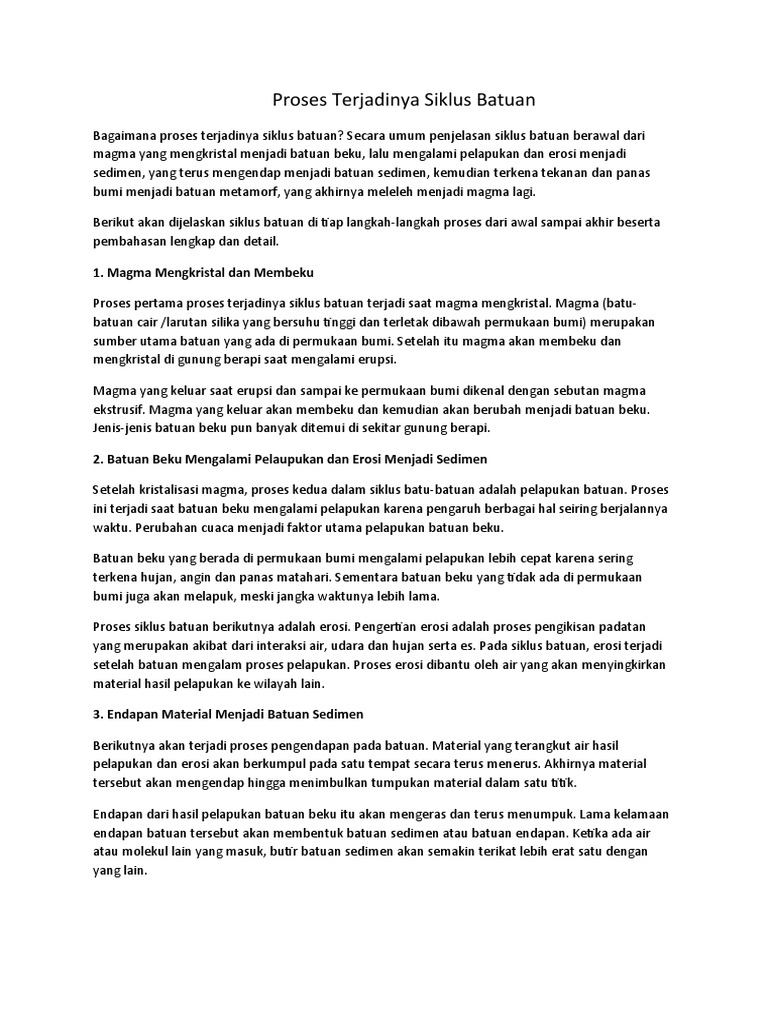 Proses Terjadinya Siklus Batuan

Bagaimana proses terjadinya siklus batuan? Secara umum penjelasan siklus batuan berawal dari magma yang mengkristal menjadi batuan beku, lalu mengalami pelapukan dan erosi menjadi sedimen, yang terus mengendap menjadi batuan sedimen, kemudian terkena tekanan dan panas bumi menjadi batuan metamorf, yang akhirnya meleleh menjadi magma lagi.

Berikut akan dijelaskan siklus batuan di tiap langkah-langkah proses dari awal sampai akhir beserta pembahasan lengkap dan detail.

1. Magma Mengkristal dan Membeku

Proses pertama proses terjadinya siklus batuan terjadi saat magma mengkristal. Magma (batu-batuan cair /larutan silika yang bersuhu tinggi dan terletak dibawah permukaan bumi) merupakan sumber utama batuan yang ada di permukaan bumi. Setelah itu magma akan membeku dan mengkristal di gunung berapi saat mengalami erupsi.

Magma yang keluar saat erupsi dan sampai ke permukaan bumi dikenal dengan sebutan magma ekstrusif. Magma yang keluar akan membeku dan kemudian akan berubah menjadi batuan beku. Jenis-jenis batuan beku pun banyak ditemui di sekitar gunung berapi.

2. Batuan Beku Mengalami Pelaupukan dan Erosi Menjadi Sedimen

Setelah kristalisasi magma, proses kedua dalam siklus batu-batuan adalah pelapukan batuan. Proses ini terjadi saat batuan beku mengalami pelapukan karena pengaruh berbagai hal seiring berjalannya waktu. Perubahan cuaca menjadi faktor utama pelapukan batuan beku.

Batuan beku yang berada di permukaan bumi mengalami pelapukan lebih cepat karena sering terkena hujan, angin dan panas matahari. Sementara batuan beku yang tidak ada di permukaan bumi juga akan melapuk, meski jangka waktunya lebih lama.

Proses siklus batuan berikutnya adalah erosi. Pengertian erosi adalah proses pengikisan padatan yang merupakan akibat dari interaksi air, udara dan hujan serta es. Pada siklus batuan, erosi terjadi setelah batuan mengalam proses pelapukan. Proses erosi dibantu oleh air yang akan menyingkirkan material hasil pelapukan ke wilayah lain.

3. Endapan Material Menjadi Batuan Sedimen

Berikutnya akan terjadi proses pengendapan pada batuan. Material yang terangkut air hasil pelapukan dan erosi akan berkumpul pada satu tempat secara terus menerus. Akhirnya material tersebut akan mengendap hingga menimbulkan tumpukan material dalam satu titik.

Endapan dari hasil pelapukan batuan beku itu akan mengeras dan terus menumpuk. Lama kelamaan endapan batuan tersebut akan membentuk batuan sedimen atau batuan endapan. Ketika ada air atau molekul lain yang masuk, butir batuan sedimen akan semakin terikat lebih erat satu dengan yang lain.